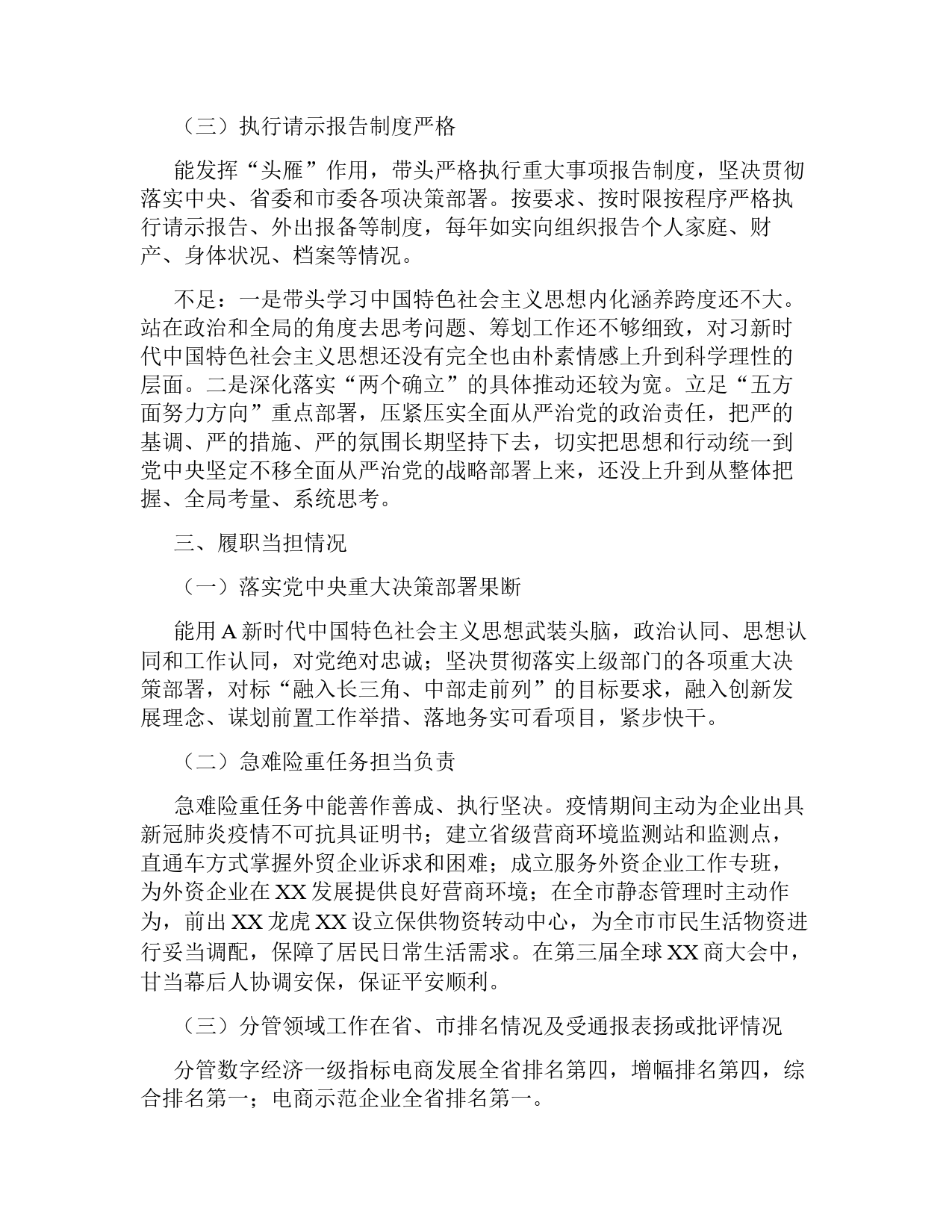 （三）执行请示报告制度严格

能发挥“头雁”作用，带头严格执行重大事项报告制度，坚决贯彻落实中央、省委和市委各项决策部署。按要求、按时限按程序严格执行请示报告、外出报备等制度，每年如实向组织报告个人家庭、财产、身体状况、档案等情况。

不足：一是带头学习中国特色社会主义思想内化涵养跨度还不大。站在政治和全局的角度去思考问题、筹划工作还不够细致，对习新时代中国特色社会主义思想还没有完全也由朴素情感上升到科学理性的层面。二是深化落实“两个确立”的具体推动还较为宽。立足“五方面努力方向”重点部署，压紧压实全面从严治党的政治责任，把严的基调、严的措施、严的氛围长期坚持下去，切实把思想和行动统一到党中央坚定不移全面从严治党的战略部署上来，还没上升到从整体把握、全局考量、系统思考。

三、履职当担情况

（一）落实党中央重大决策部署果断

能用 A 新时代中国特色社会主义思想武装头脑，政治认同、思想认同和工作认同，对党绝对忠诚；坚决贯彻落实上级部门的各项重大决策部署，对标“融入长三角、中部走前列”的目标要求，融入创新发展理念、谋划前置工作举措、落地务实可看项目，紧步快干。

（二）急难险重任务担当负责

急难险重任务中能善作善成、执行坚决。疫情期间主动为企业出具新冠肺炎疫情不可抗具证明书；建立省级营商环境监测站和监测点，直通车方式掌握外贸企业诉求和困难；成立服务外资企业工作专班，为外资企业在 XX 发展提供良好营商环境；在全市静态管理时主动作为，前出 XX 龙虎 XX 设立保供物资转动中心，为全市市民生活物资进行妥当调配，保障了居民日常生活需求。在第三届全球 XX 商大会中，甘当幕后人协调安保，保证平安顺利。

（三）分管领域工作在省、市排名情况及受通报表扬或批评情况

分管数字经济一级指标电商发展全省排名第四，增幅排名第四，综合排名第一；电商示范企业全省排名第一。